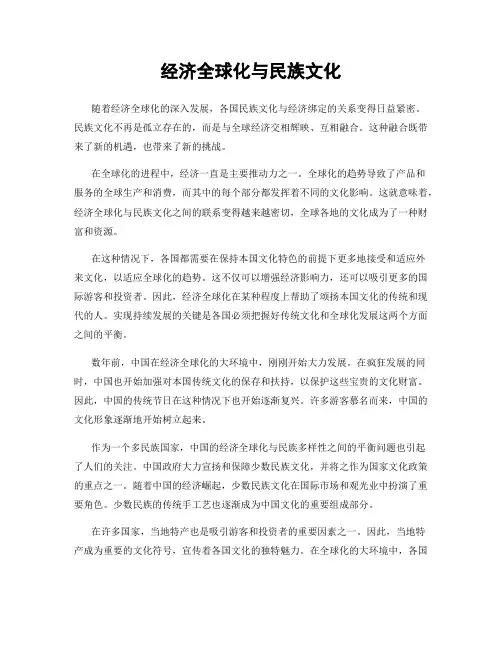 经济全球化与民族文化

随着经济全球化的深入发展，各国民族文化与经济绑定的关系变得日益紧密。民族文化不再是孤立存在的，而是与全球经济交相辉映、互相融合。这种融合既带来了新的机遇，也带来了新的挑战。

在全球化的进程中，经济一直是主要推动力之一。全球化的趋势导致了产品和服务的全球生产和消费，而其中的每个部分都发挥着不同的文化影响。这就意味着，经济全球化与民族文化之间的联系变得越来越密切，全球各地的文化成为了一种财富和资源。

在这种情况下，各国都需要在保持本国文化特色的前提下更多地接受和适应外来文化，以适应全球化的趋势。这不仅可以增强经济影响力，还可以吸引更多的国际游客和投资者。因此，经济全球化在某种程度上帮助了颂扬本国文化的传统和现代的人。实现持续发展的关键是各国必须把握好传统文化和全球化发展这两个方面之间的平衡。

数年前，中国在经济全球化的大环境中，刚刚开始大力发展。在疯狂发展的同时，中国也开始加强对本国传统文化的保存和扶持，以保护这些宝贵的文化财富。因此，中国的传统节日在这种情况下也开始逐渐复兴。许多游客慕名而来，中国的文化形象逐渐地开始树立起来。

作为一个多民族国家，中国的经济全球化与民族多样性之间的平衡问题也引起了人们的关注。中国政府大力宣扬和保障少数民族文化，并将之作为国家文化政策的重点之一。随着中国的经济崛起，少数民族文化在国际市场和观光业中扮演了重要角色。少数民族的传统手工艺也逐渐成为中国文化的重要组成部分。

在许多国家，当地特产也是吸引游客和投资者的重要因素之一。因此，当地特产成为重要的文化符号，宣传着各国文化的独特魅力。在全球化的大环境中，各国